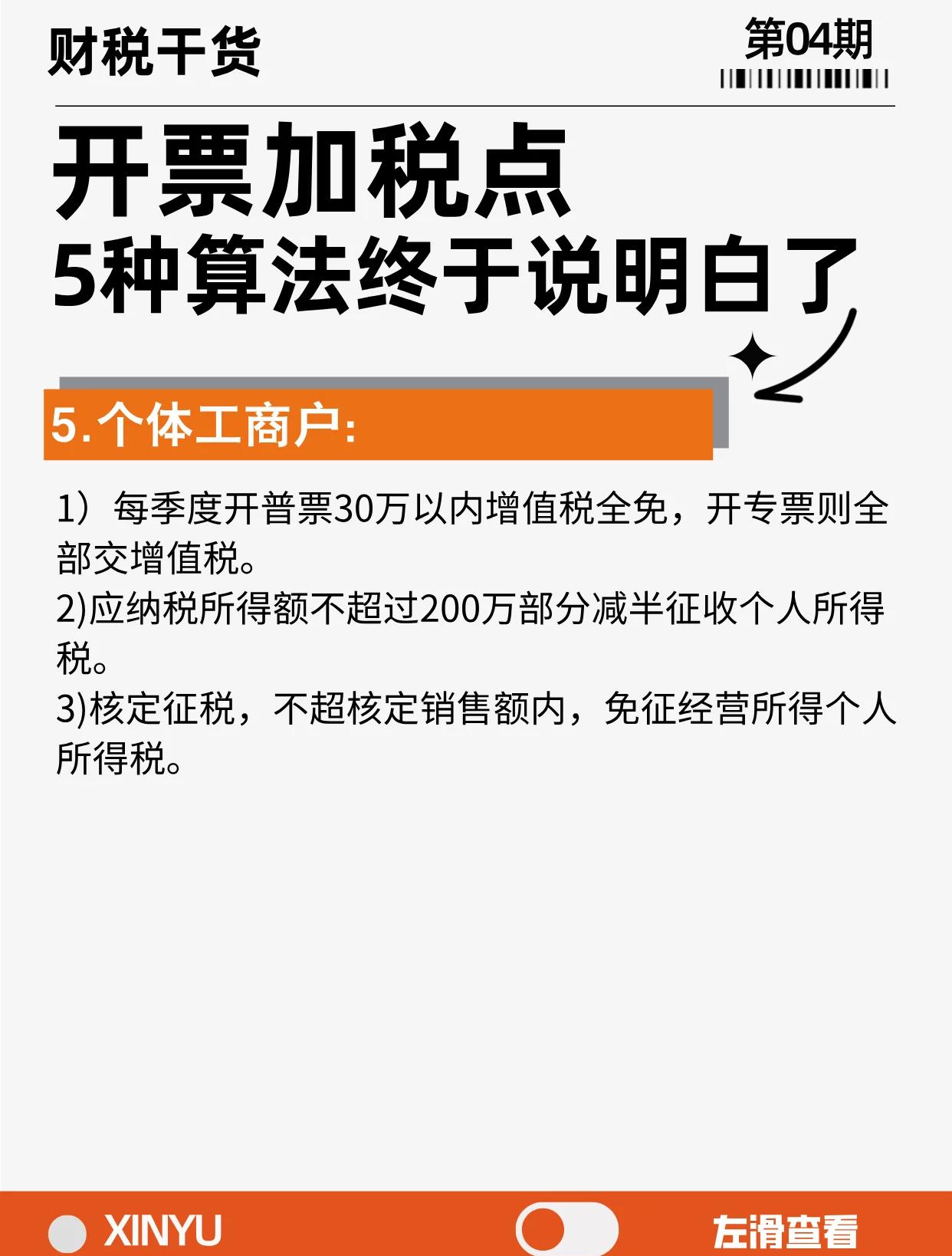 财税干货

第04期

开票加税点
5种算法终于说明白了

5.个体工商户:

1）每季度开普票30万以内增值税全免，开专票则全部交增值税。
2)应纳税所得额不超过200万部分减半征收个人所得税。
3)核定征税，不超核定销售额内，免征经营所得个人所得税。

XINYU

左滑查看